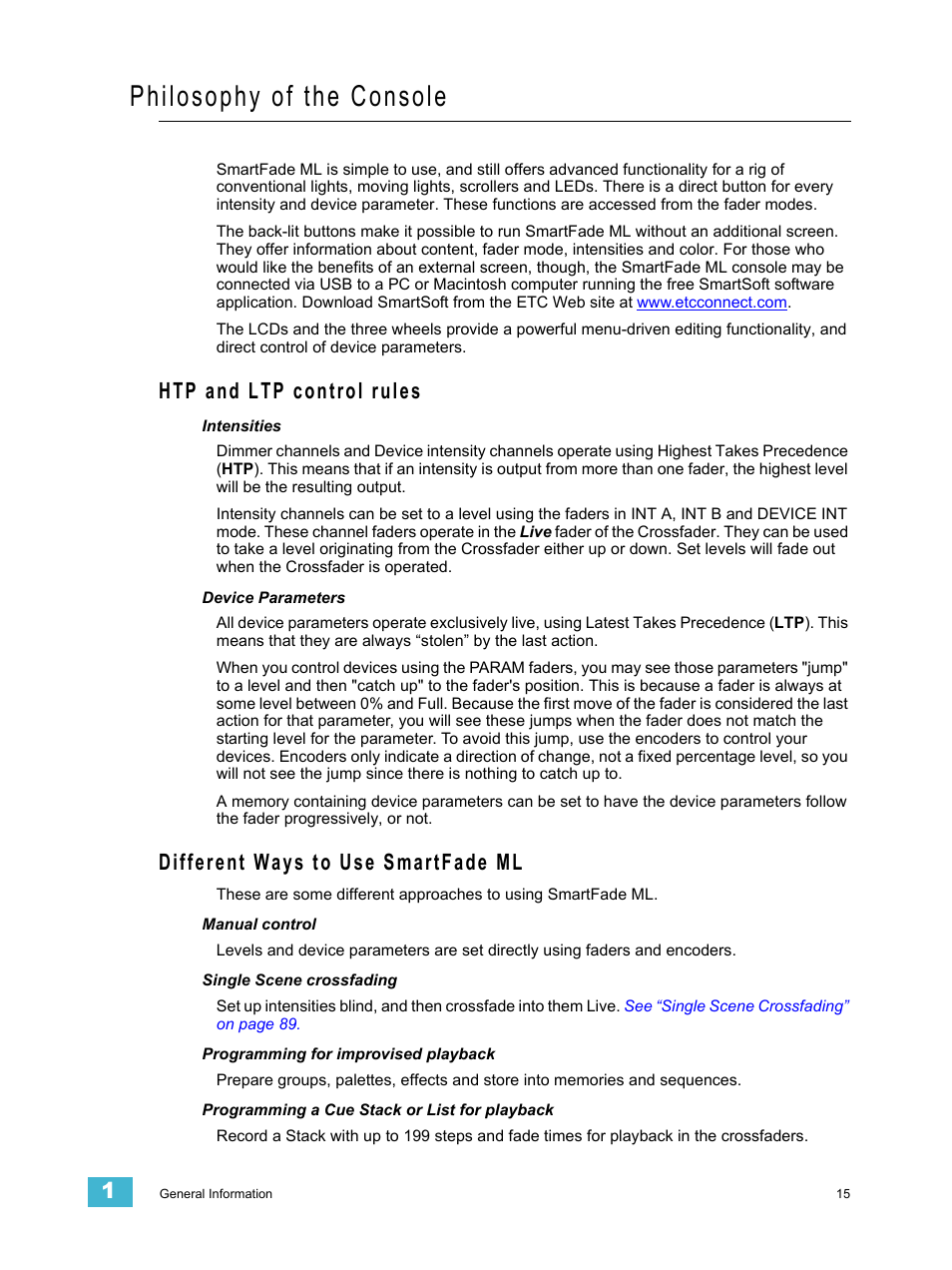 Philosophy of the Console

SmartFade ML is simple to use, and still offers advanced functionality for a rig of conventional lights, moving lights, scrollers and LEDs. There is a direct button for every intensity and device parameter. These functions are accessed from the fader modes.

The back-lit buttons make it possible to run SmartFade ML without an additional screen. They offer information about content, fader mode, intensities and color. For those who would like the benefits of an external screen, though, the SmartFade ML console may be connected via USB to a PC or Macintosh computer running the free SmartSoft software application. Download SmartSoft from the ETC Web site at www.etcconnect.com.

The LCDs and the three wheels provide a powerful menu-driven editing functionality, and direct control of device parameters.

HTP and LTP control rules

Intensities

Dimmer channels and Device intensity channels operate using Highest Takes Precedence (HTP). This means that if an intensity is output from more than one fader, the highest level will be the resulting output.

Intensity channels can be set to a level using the faders in INT A, INT B and DEVICE INT mode. These channel faders operate in the Live fader of the Crossfader. They can be used to take a level originating from the Crossfader either up or down. Set levels will fade out when the Crossfader is operated.

Device Parameters

All device parameters operate exclusively live, using Latest Takes Precedence (LTP). This means that they are always “stolen” by the last action.

When you control devices using the PARAM faders, you may see those parameters "jump" to a level and then "catch up" to the fader's position. This is because a fader is always at some level between 0% and Full. Because the first move of the fader is considered the last action for that parameter, you will see these jumps when the fader does not match the starting level for the parameter. To avoid this jump, use the encoders to control your devices. Encoders only indicate a direction of change, not a fixed percentage level, so you will not see the jump since there is nothing to catch up to.

A memory containing device parameters can be set to have the device parameters follow the fader progressively, or not.

Different Ways to Use SmartFade ML

These are some different approaches to using SmartFade ML.

Manual control

Levels and device parameters are set directly using faders and encoders.

Single Scene crossfading

Set up intensities blind, and then crossfade into them Live. See “Single Scene Crossfading” on page 89.

Programming for improvised playback

Prepare groups, palettes, effects and store into memories and sequences.

Programming a Cue Stack or List for playback

Record a Stack with up to 199 steps and fade times for playback in the crossfaders.

1 General Information 15